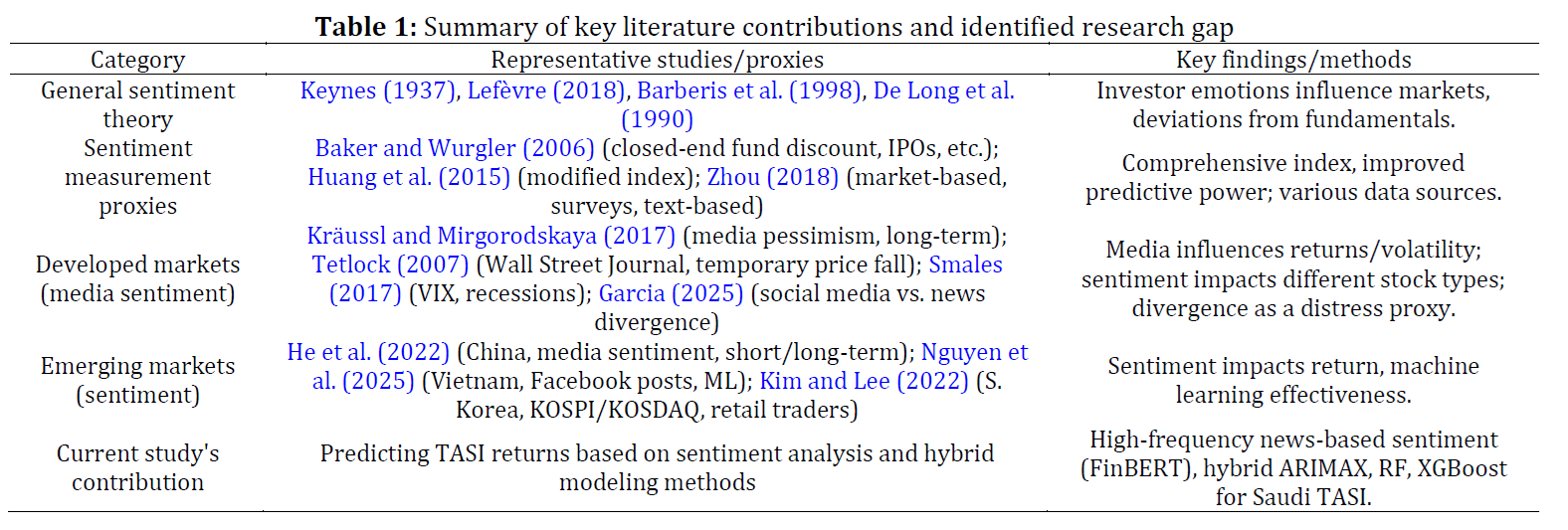 Table 1: Summary of key literature contributions and identified research gap

| Category | Representative studies/proxies | Key findings/methods |
|---|---|---|
| General sentiment theory | Keynes (1937), Lefèvre (2018), Barberis et al. (1998), De Long et al. (1990) | Investor emotions influence markets, deviations from fundamentals. |
| Sentiment measurement proxies | Baker and Wurgler (2006) (closed-end fund discount, IPOs, etc.); Huang et al. (2015) (modified index); Zhou (2018) (market-based, surveys, text-based) | Comprehensive index, improved predictive power; various data sources. |
| Developed markets (media sentiment) | Kräussl and Mirgorodskaya (2017) (media pessimism, long-term); Tetlock (2007) (Wall Street Journal, temporary price fall); Smales (2017) (VIX, recessions); Garcia (2025) (social media vs. news divergence) | Media influences returns/volatility; sentiment impacts different stock types; divergence as a distress proxy. |
| Emerging markets (sentiment) | He et al. (2022) (China, media sentiment, short/long-term); Nguyen et al. (2025) (Vietnam, Facebook posts, ML); Kim and Lee (2022) (S. Korea, KOSPI/KOSDAQ, retail traders) | Sentiment impacts return, machine learning effectiveness. |
| Current study's contribution | Predicting TASI returns based on sentiment analysis and hybrid modeling methods | High-frequency news-based sentiment (FinBERT), hybrid ARIMAX, RF, XGBoost for Saudi TASI. |